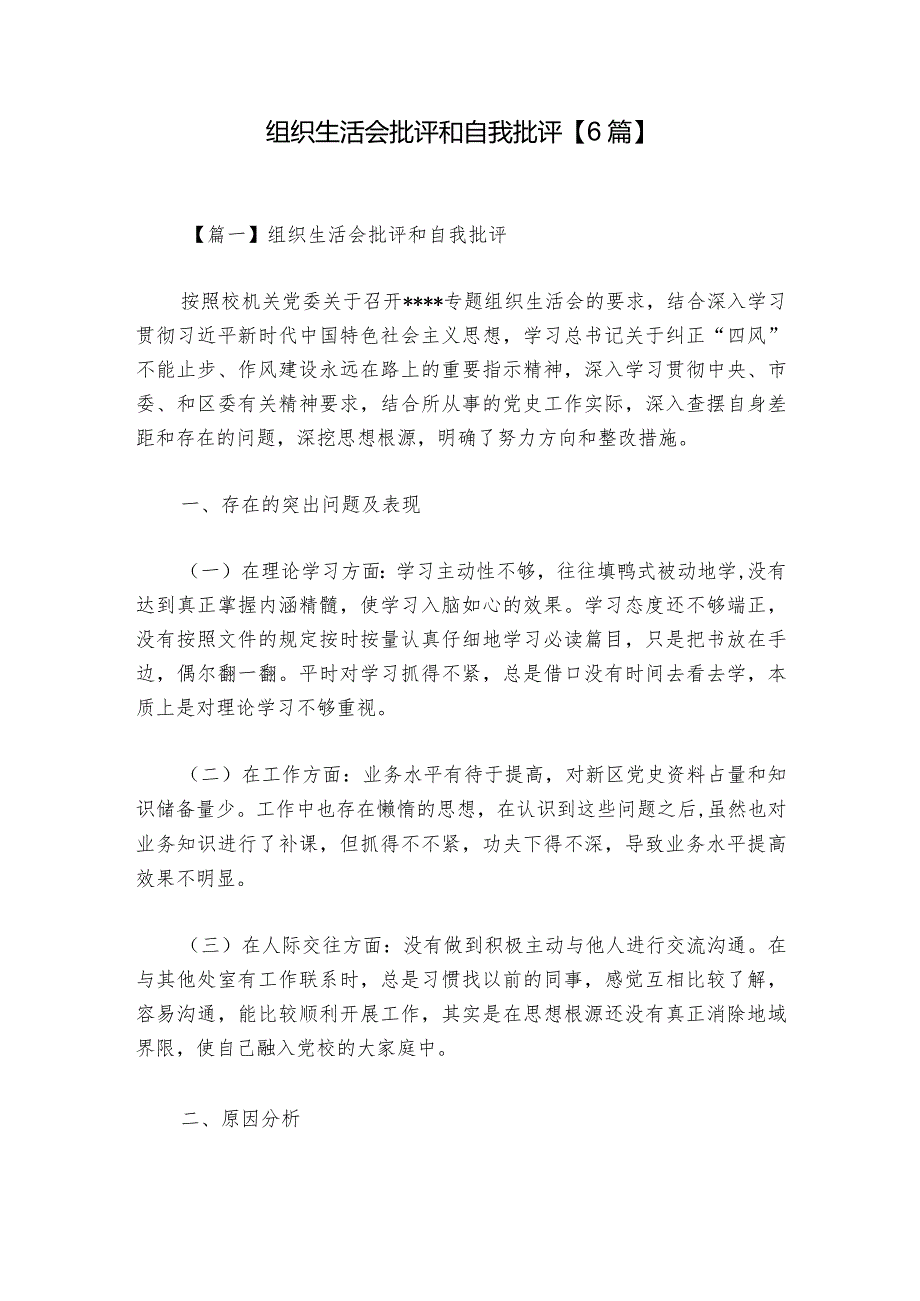 组织生活会批评和自我批评【6篇】

【篇一】组织生活会批评和自我批评

按照校机关党委关于召开****专题组织生活会的要求，结合深入学习贯彻习近平新时代中国特色社会主义思想，学习总书记关于纠正“四风”不能止步、作风建设永远在路上的重要指示精神，深入学习贯彻中央、市委、和区委有关精神要求，结合所从事的党史工作实际，深入查摆自身差距和存在的问题，深挖思想根源，明确了努力方向和整改措施。

一、存在的突出问题及表现

（一）在理论学习方面：学习主动性不够，往往填鸭式被动地学,没有达到真正掌握内涵精髓，使学习入脑如心的效果。学习态度还不够端正，没有按照文件的规定按时按量认真仔细地学习必读篇目，只是把书放在手边，偶尔翻一翻。平时对学习抓得不紧，总是借口没有时间去看去学，本质上是对理论学习不够重视。

（二）在工作方面：业务水平有待于提高，对新区党史资料占量和知识储备量少。工作中也存在懒惰的思想，在认识到这些问题之后,虽然也对业务知识进行了补课，但抓得不不紧，功夫下得不深，导致业务水平提高效果不明显。

（三）在人际交往方面：没有做到积极主动与他人进行交流沟通。在与其他处室有工作联系时，总是习惯找以前的同事，感觉互相比较了解，容易沟通，能比较顺利开展工作，其实是在思想根源还没有真正消除地域界限，使自己融入党校的大家庭中。

二、原因分析